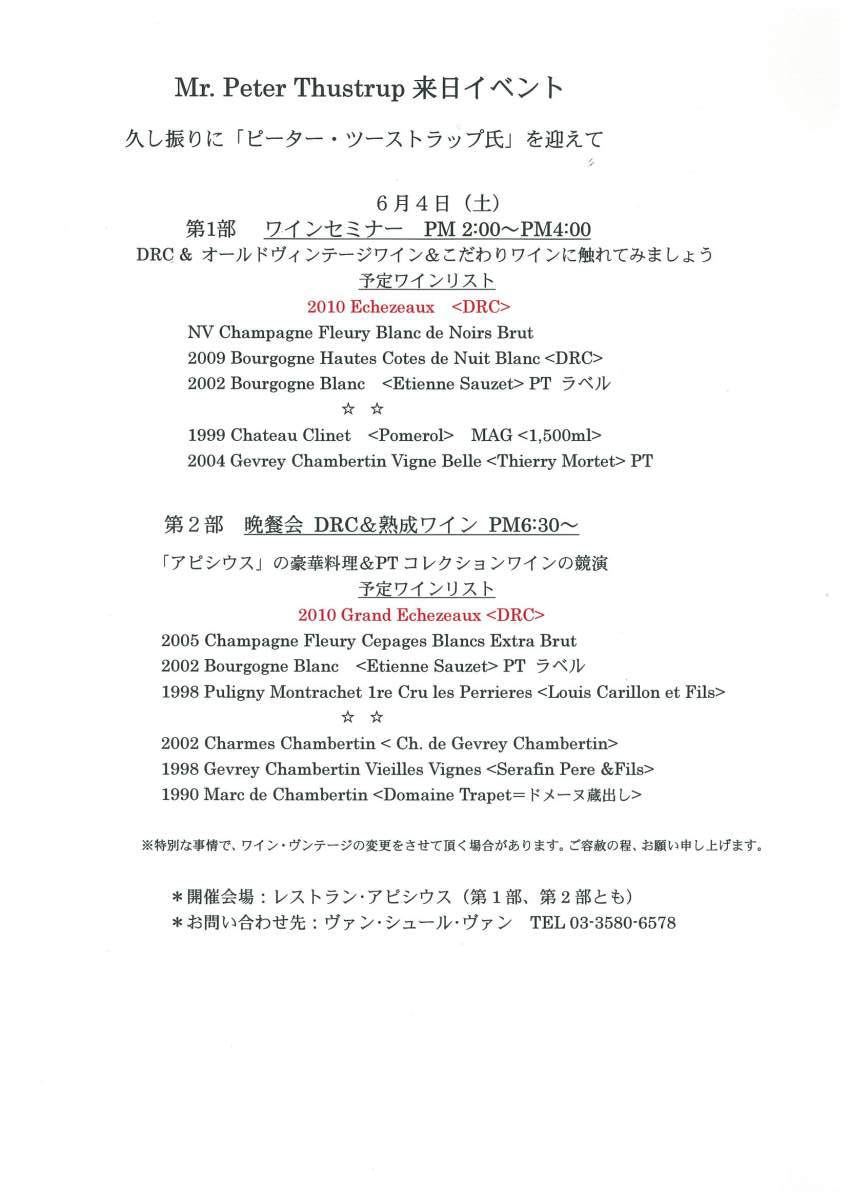 Mr. Peter Thustrup 来日イベント

久し振りに「ピーター・ツーストラップ氏」を迎えて

6月4日（土）

第1部　ワインセミナー　PM 2:00～PM4:00

DRC & オールドヴィンテージワイン＆こだわりワインに触れてみましょう

予定ワインリスト

2010 Echezeaux　<DRC>

NV Champagne Fleury Blanc de Noirs Brut
2009 Bourgogne Hautes Cotes de Nuit Blanc <DRC>
2002 Bourgogne Blanc　<Etienne Sauzet> PT ラベル
☆ ☆
1999 Chateau Clinet　<Pomerol>　MAG <1,500ml>
2004 Gevrey Chambertin Vigne Belle <Thierry Mortet> PT

第２部　晩餐会 DRC＆熟成ワイン PM6:30～

「アピシウス」の豪華料理＆PT コレクションワインの競演

予定ワインリスト

2010 Grand Echezeaux <DRC>

2005 Champagne Fleury Cepages Blancs Extra Brut
2002 Bourgogne Blanc　<Etienne Sauzet> PT ラベル
1998 Puligny Montrachet 1re Cru les Perrieres <Louis Carillon et Fils>
☆ ☆
2002 Charmes Chambertin < Ch. de Gevrey Chambertin>
1998 Gevrey Chambertin Vieilles Vignes <Serafin Pere &Fils>
1990 Marc de Chambertin <Domaine Trapet＝ドメーヌ蔵出し>

※特別な事情で、ワイン・ヴンテージの変更をさせて頂く場合があります。ご容赦の程、お願い申し上げます。

＊開催会場：レストラン・アピシウス（第１部、第２部とも）
＊お問い合わせ先：ヴァン・シュール・ヴァン　TEL 03-3580-6578